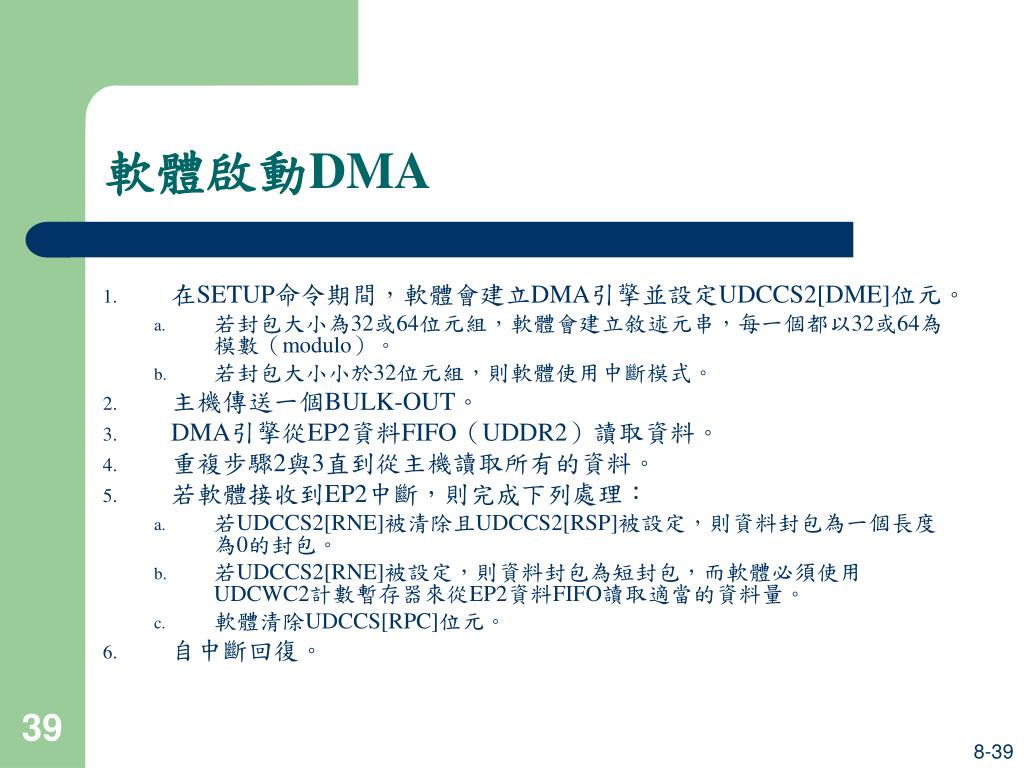 軟體啟動DMA

1. 在SETUP命令期間，軟體會建立DMA引擎並設定UDCCS2[DME]位元。
   a. 若封包大小為32或64位元組，軟體會建立敘述元串，每一個都以32或64為模數（modulo）。
   b. 若封包大小小於32位元組，則軟體使用中斷模式。
2. 主機傳送一個BULK-OUT。
3. DMA引擎從EP2資料FIFO（UDDR2）讀取資料。
4. 重複步驟2與3直到從主機讀取所有的資料。
5. 若軟體接收到EP2中斷，則完成下列處理：
   a. 若UDCCS2[RNE]被清除且UDCCS2[RSP]被設定，則資料封包為一個長度為0的封包。
   b. 若UDCCS2[RNE]被設定，則資料封包為短封包，而軟體必須使用UDCWC2計數暫存器來從EP2資料FIFO讀取適當的資料量。
   c. 軟體清除UDCCS[RPC]位元。
6. 自中斷回復。

39

8-39